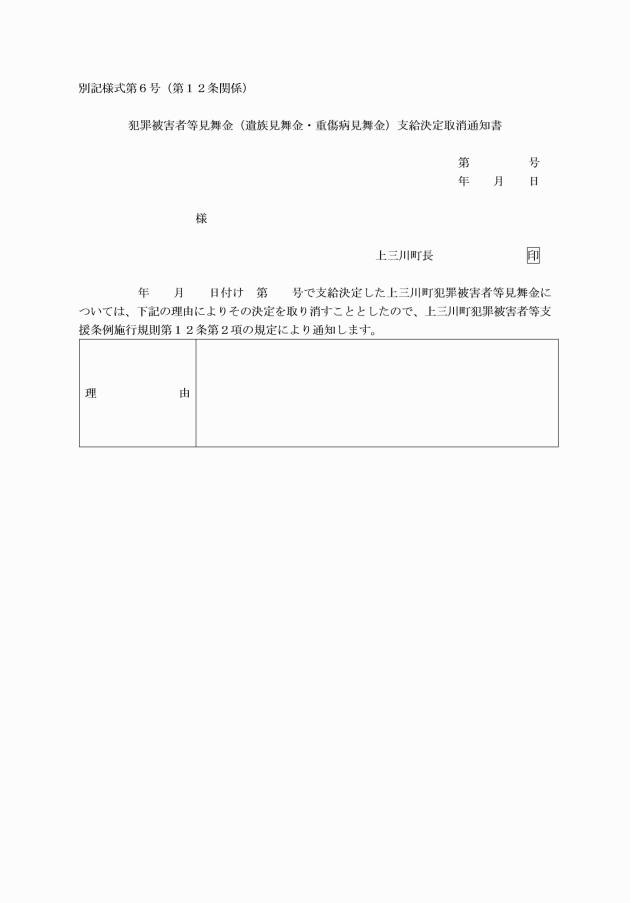 別記様式第６号（第１２条関係）

犯罪被害者等見舞金（遺族見舞金・重傷病見舞金）支給決定取消通知書

第　　　号
年　　月　　日

様

上三川町長　　　　　　　印

年　　月　　日付け　第　　号で支給決定した上三川町犯罪被害者等見舞金については、下記の理由によりその決定を取り消すこととしたので、上三川町犯罪被害者等支援条例施行規則第１２条第２項の規定により通知します。

| 理　　　由 | |
|---|---|